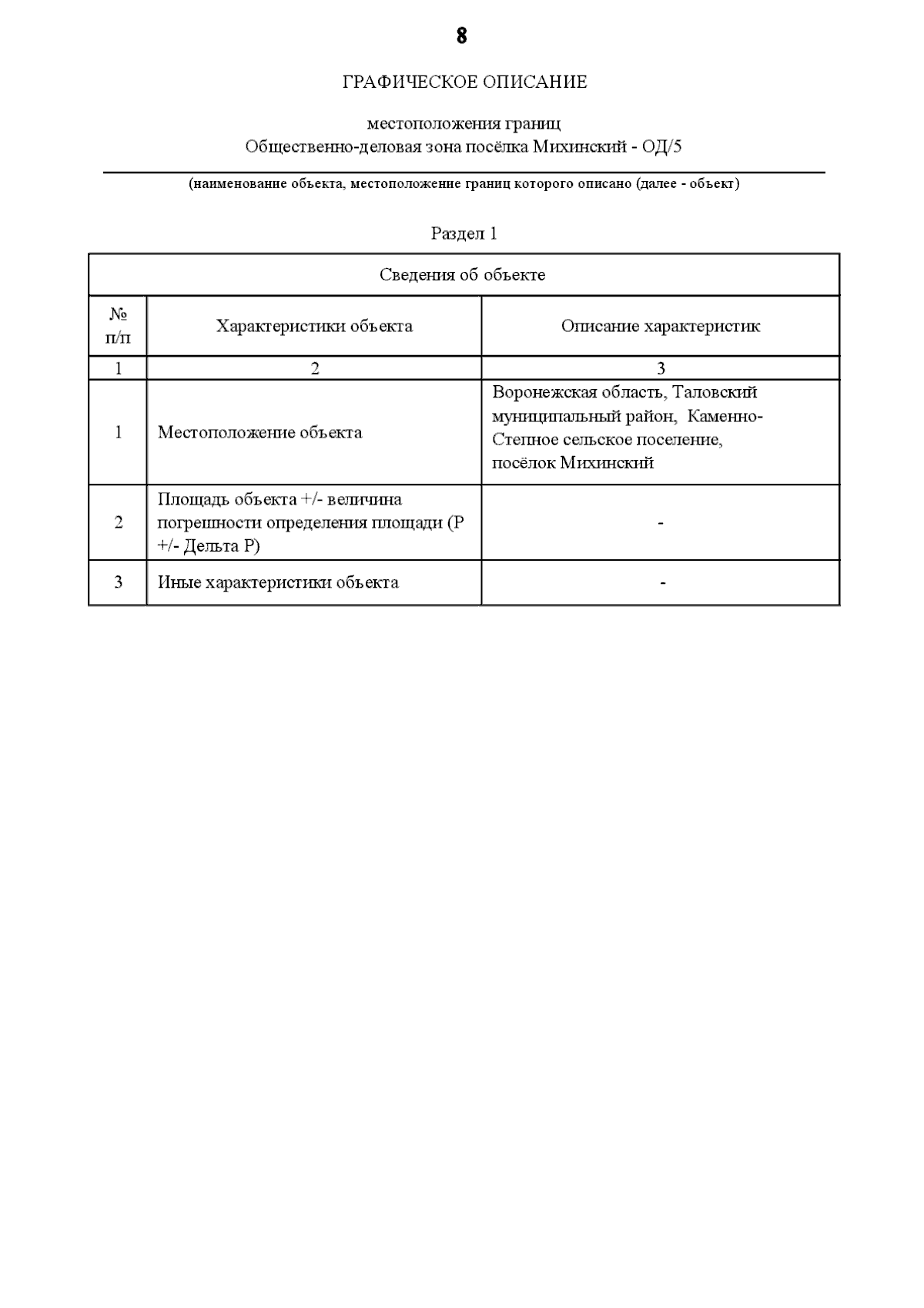 8

ГРАФИЧЕСКОЕ ОПИСАНИЕ

местоположения границ
Общественно-деловая зона посёлка Михинский - ОД/5

(наименование объекта, местоположение границ которого описано (далее - объект)

Раздел 1

| Сведения об объекте | | |
|---|---|---|
| № п/п | Характеристики объекта | Описание характеристик |
| 1 | 2 | 3 |
| 1 | Местоположение объекта | Воронежская область, Таловский муниципальный район, Каменно-Степное сельское поселение, посёлок Михинский |
| 2 | Площадь объекта +/- величина погрешности определения площади (Р +/- Дельта Р) | - |
| 3 | Иные характеристики объекта | - |